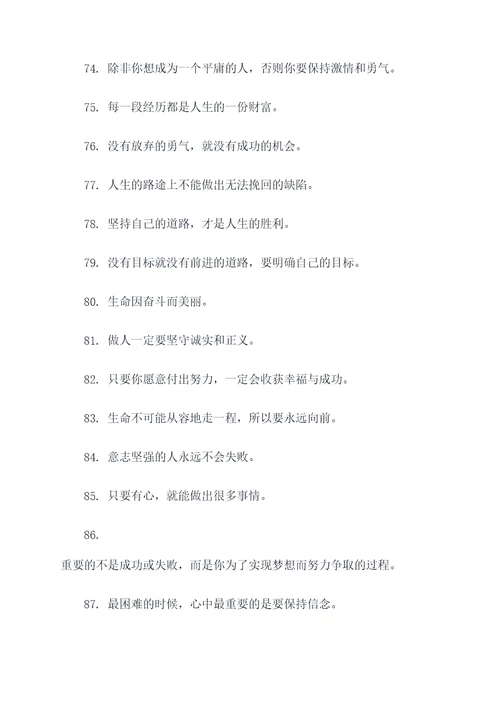 74. 除非你想成为一个平庸的人，否则你要保持激情和勇气。

75. 每一段经历都是人生的一份财富。

76. 没有放弃的勇气，就没有成功的机会。

77. 人生的路途上不能做出无法挽回的缺陷。

78. 坚持自己的道路，才是人生的胜利。

79. 没有目标就没有前进的道路，要明确自己的目标。

80. 生命因奋斗而美丽。

81. 做人一定要坚守诚实和正义。

82. 只要你愿意付出努力，一定会收获幸福与成功。

83. 生命不可能从容地走一程，所以要永远向前。

84. 意志坚强的人永远不会失败。

85. 只要有心，就能做出很多事情。

86.

重要的不是成功或失败，而是你为了实现梦想而努力争取的过程。

87. 最困难的时候，心中最重要的是要保持信念。